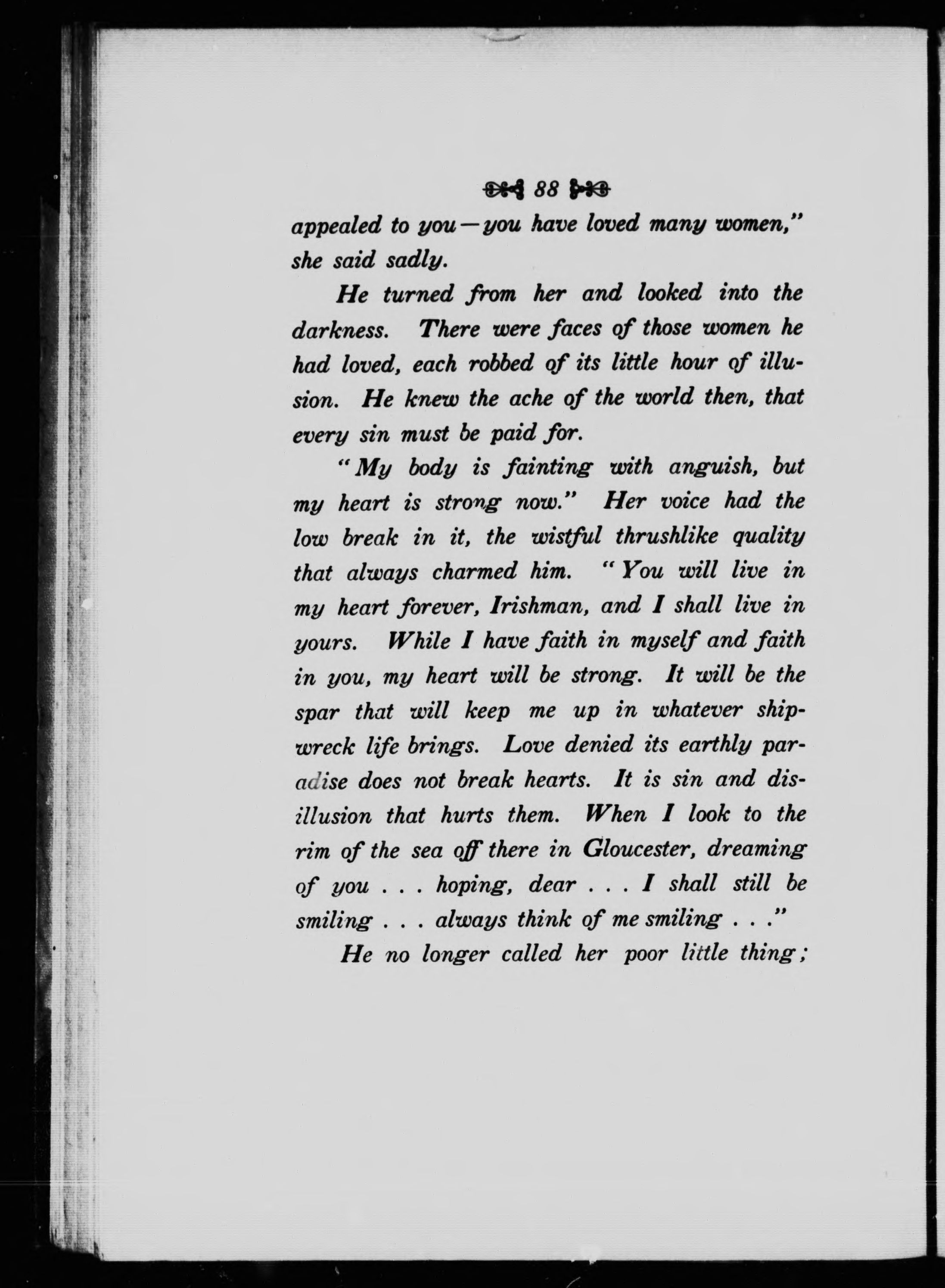 88

appealed to you—you have loved many women," she said sadly.

He turned from her and looked into the darkness. There were faces of those women he had loved, each robbed of its little hour of illusion. He knew the ache of the world then, that every sin must be paid for.

"My body is fainting with anguish, but my heart is strong now." Her voice had the low break in it, the wistful thrushlike quality that always charmed him. "You will live in my heart forever, Irishman, and I shall live in yours. While I have faith in myself and faith in you, my heart will be strong. It will be the spar that will keep me up in whatever shipwreck life brings. Love denied its earthly paradise does not break hearts. It is sin and disillusion that hurts them. When I look to the rim of the sea off there in Gloucester, dreaming of you . . . hoping, dear . . . I shall still be smiling . . . always think of me smiling . . ."

He no longer called her poor little thing;